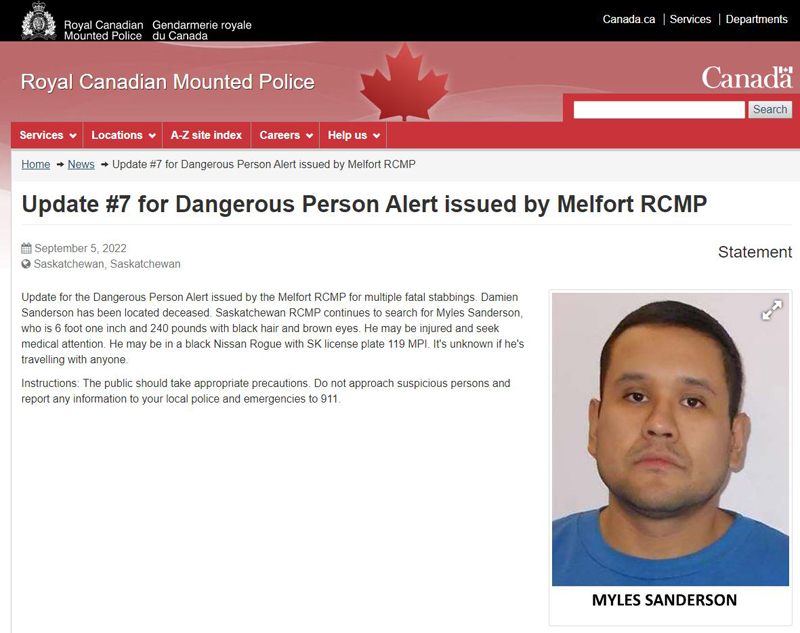 Royal Canadian Mounted Police Gendarmerie royale du Canada

Canada.ca | Services | Departments

Royal Canadian Mounted Police

Canada

Search

Services Locations A-Z site index Careers Help us

Home → News → Update #7 for Dangerous Person Alert issued by Melfort RCMP

Update #7 for Dangerous Person Alert issued by Melfort RCMP

September 5, 2022
Saskatchewan, Saskatchewan

Statement

Update for the Dangerous Person Alert issued by the Melfort RCMP for multiple fatal stabbings. Damien Sanderson has been located deceased. Saskatchewan RCMP continues to search for Myles Sanderson, who is 6 foot one inch and 240 pounds with black hair and brown eyes. He may be injured and seek medical attention. He may be in a black Nissan Rogue with SK license plate 119 MPI. It's unknown if he's travelling with anyone.

Instructions: The public should take appropriate precautions. Do not approach suspicious persons and report any information to your local police and emergencies to 911.

MYLES SANDERSON